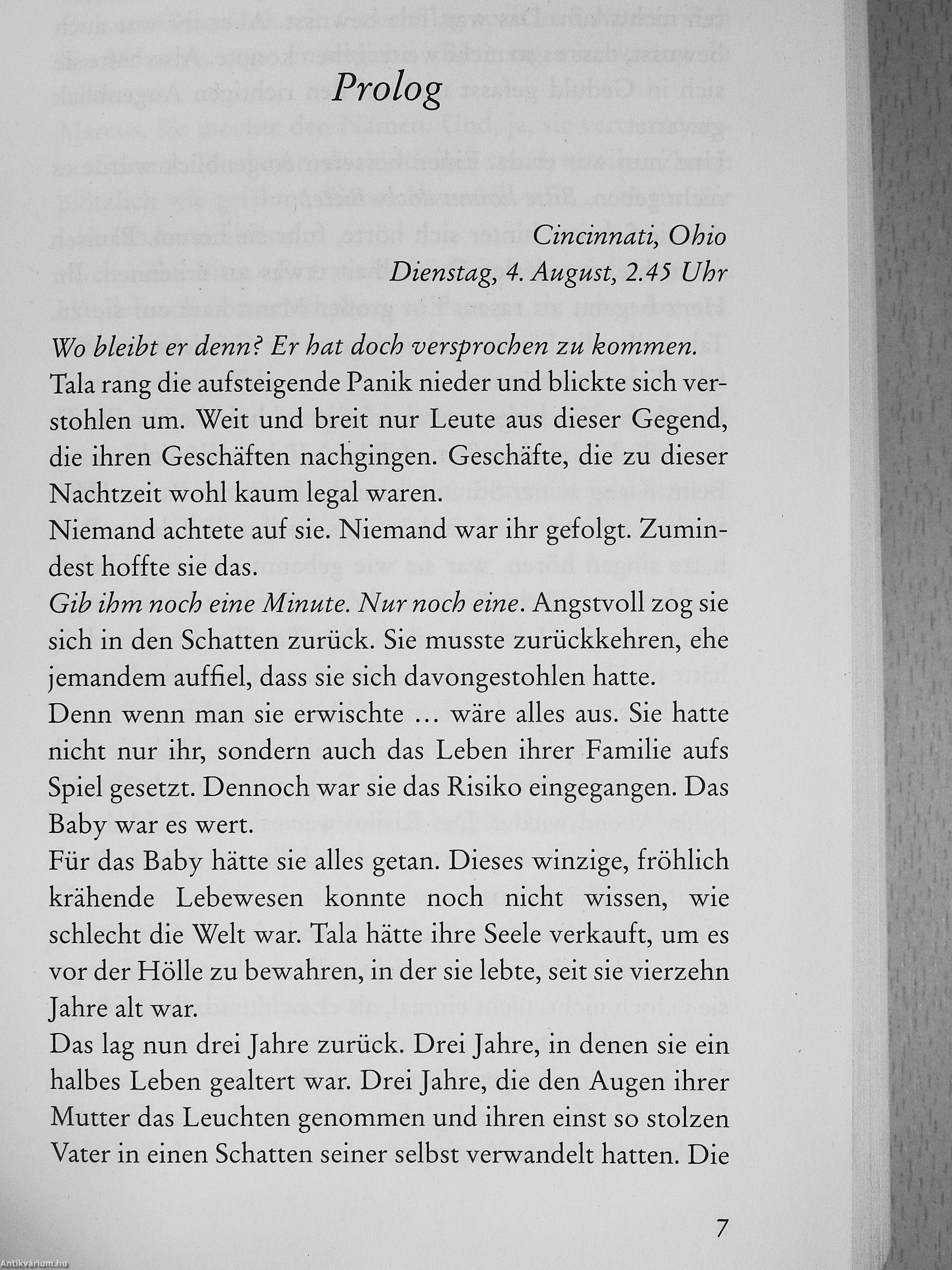 Prolog

Cincinnati, Ohio
Dienstag, 4. August, 2.45 Uhr

Wo bleibt er denn? Er hat doch versprochen zu kommen.
Tala rang die aufsteigende Panik nieder und blickte sich verstohlen um. Weit und breit nur Leute aus dieser Gegend, die ihren Geschäften nachgingen. Geschäfte, die zu dieser Nachtzeit wohl kaum legal waren.
Niemand achtete auf sie. Niemand war ihr gefolgt. Zumindest hoffte sie das.
Gib ihm noch eine Minute. Nur noch eine. Angstvoll zog sie sich in den Schatten zurück. Sie musste zurückkehren, ehe jemandem auffiel, dass sie sich davongestohlen hatte.
Denn wenn man sie erwischte ... wäre alles aus. Sie hatte nicht nur ihr, sondern auch das Leben ihrer Familie aufs Spiel gesetzt. Dennoch war sie das Risiko eingegangen. Das Baby war es wert.
Für das Baby hätte sie alles getan. Dieses winzige, fröhlich krähende Lebewesen konnte noch nicht wissen, wie schlecht die Welt war. Tala hätte ihre Seele verkauft, um es vor der Hölle zu bewahren, in der sie lebte, seit sie vierzehn Jahre alt war.
Das lag nun drei Jahre zurück. Drei Jahre, in denen sie ein halbes Leben gealtert war. Drei Jahre, die den Augen ihrer Mutter das Leuchten genommen und ihren einst so stolzen Vater in einen Schatten seiner selbst verwandelt hatten. Die

7

Antikvárium.hu